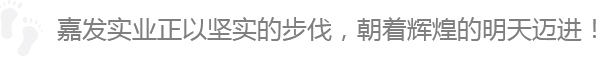 嘉发实业正以坚实的步伐，朝着辉煌的明天迈进！